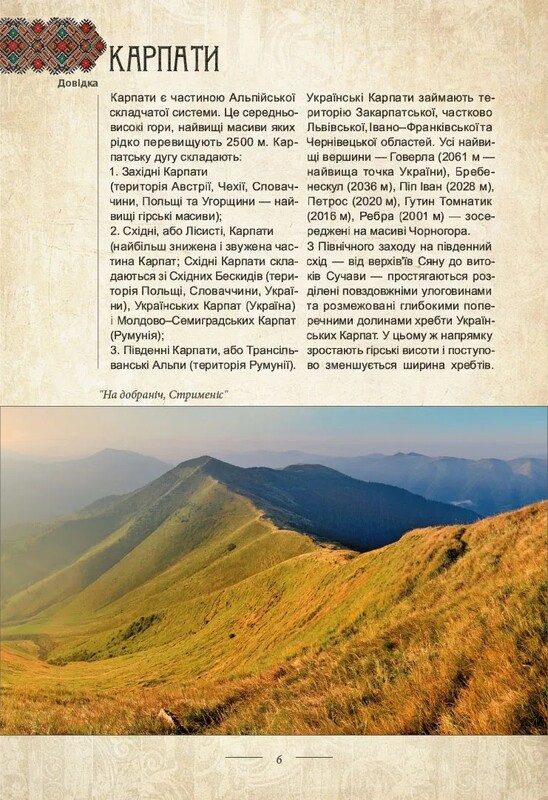 КАРПАТИ

Довідка

Карпати є частиною Альпійської складчатої системи. Це середньовисокі гори, найвищі масиви яких рідко перевищують 2500 м. Карпатську дугу складають:
1. Західні Карпати (територія Австрії, Чехії, Словаччини, Польщі та Угорщини — найвищі гірські масиви);
2. Східні, або Лісисті, Карпати (найбільш знижена і звужена частина Карпат; Східні Карпати складаються зі Східних Бескидів (територія Польщі, Словаччини, України), Українських Карпат (Україна) і Молдово–Семиградських Карпат (Румунія);
3. Південні Карпати, або Трансільванські Альпи (територія Румунії).

Українські Карпати займають територію Закарпатської, частково Львівської, Івано–Франківської та Чернівецької областей. Усі найвищі вершини — Говерла (2061 м — найвища точка України), Бребенескул (2036 м), Піп Іван (2028 м), Петрос (2020 м), Гутин Томнатик (2016 м), Ребра (2001 м) — зосереджені на масиві Чорногора.
З Північного заходу на південний схід — від верхів'їв Сяну до витоків Сучави — простягаються розділені повздовжніми улоговинами та розмежовані глибокими поперечними долинами хребти Українських Карпат. У цьому ж напрямку зростають гірські висоти і поступово зменшується ширина хребтів.

"На добраніч, Стрименіс"

6